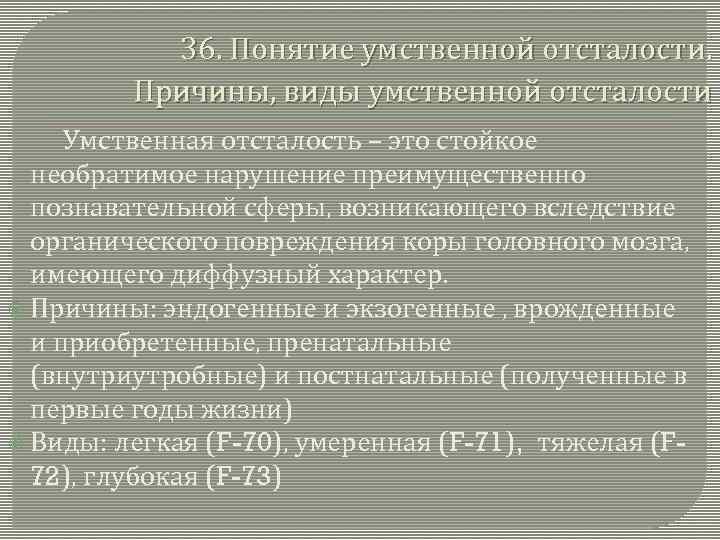 36. Понятие умственной отсталости. Причины, виды умственной отсталости

Умственная отсталость – это стойкое необратимое нарушение преимущественно познавательной сферы, возникающего вследствие органического повреждения коры головного мозга, имеющего диффузный характер.

Причины: эндогенные и экзогенные , врожденные и приобретенные, пренатальные (внутриутробные) и постнатальные (полученные в первые годы жизни)

Виды: легкая (F-70), умеренная (F-71), тяжелая (F-72), глубокая (F-73)